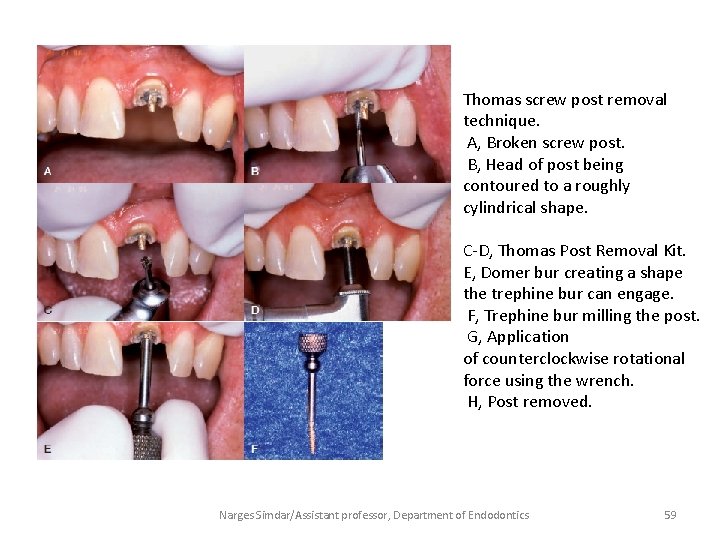 A

B

C

D

E

F

Thomas screw post removal technique.
A, Broken screw post.
B, Head of post being contoured to a roughly cylindrical shape.

C-D, Thomas Post Removal Kit.
E, Domer bur creating a shape the trephine bur can engage.
F, Trephine bur milling the post.
G, Application of counterclockwise rotational force using the wrench.
H, Post removed.

Narges Simdar/Assistant professor, Department of Endodontics

59